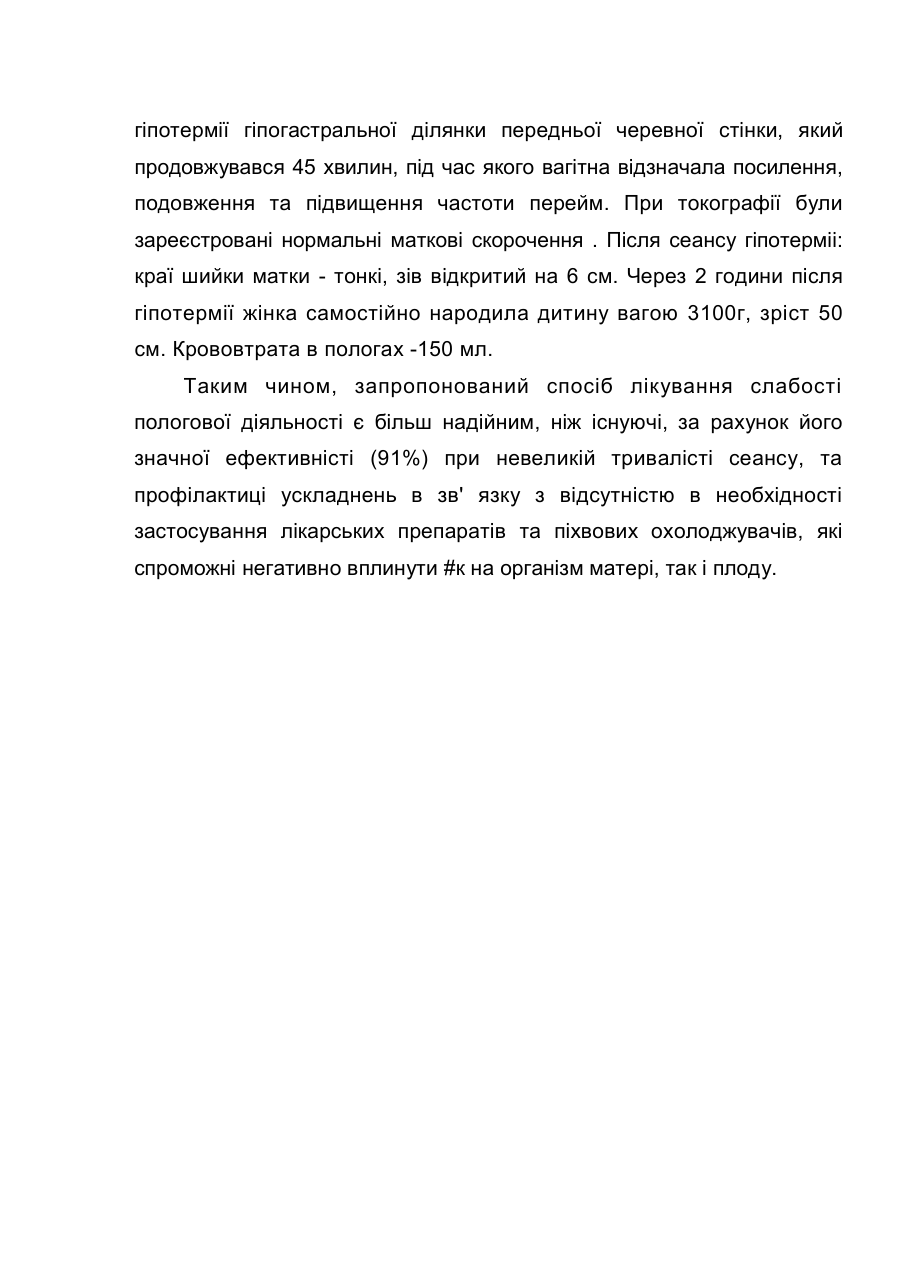 гіпотермії гіпогастральної ділянки передньої черевної стінки, який продовжувався 45 хвилин, під час якого вагітна відзначала посилення, подовження та підвищення частоти перейм. При токографії були зареєстровані нормальні маткові скорочення . Після сеансу гіпотерміі: краї шийки матки - тонкі, зів відкритий на 6 см. Через 2 години після гіпотермії жінка самостійно народила дитину вагою 3100г, зріст 50 см. Крововтрата в пологах -150 мл.

Таким чином, запропонований спосіб лікування слабості пологової діяльності є більш надійним, ніж існуючі, за рахунок його значної ефективністі (91%) при невеликій тривалісті сеансу, та профілактиці ускладнень в зв' язку з відсутністю в необхідності застосування лікарських препаратів та піхвових охолоджувачів, які спроможні негативно вплинути #к на організм матері, так і плоду.